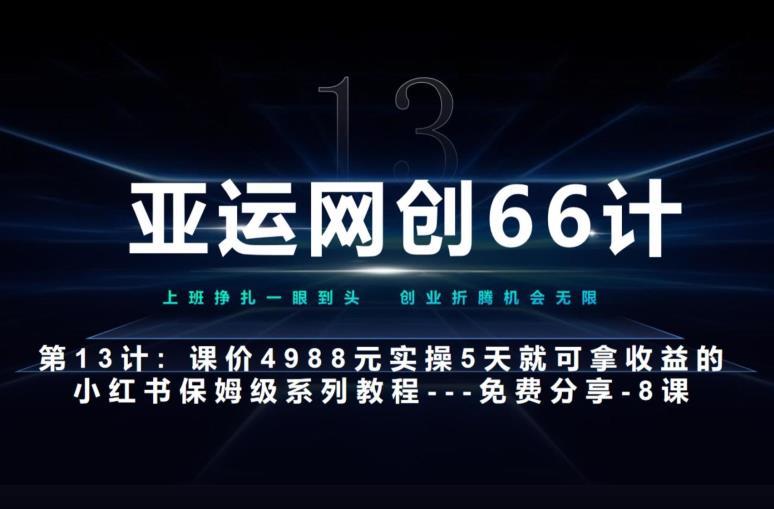 13

亚运网创66计

上班挣扎一眼到头　创业折腾机会无限

第13计：课价4988元实操5天就可拿收益的小红书保姆级系列教程---免费分享-8课